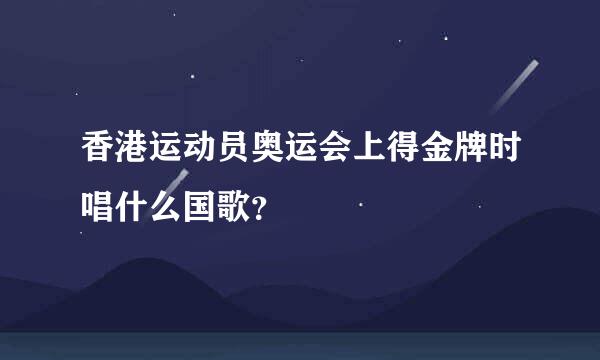 香港运动员奥运会上得金牌时唱什么国歌?